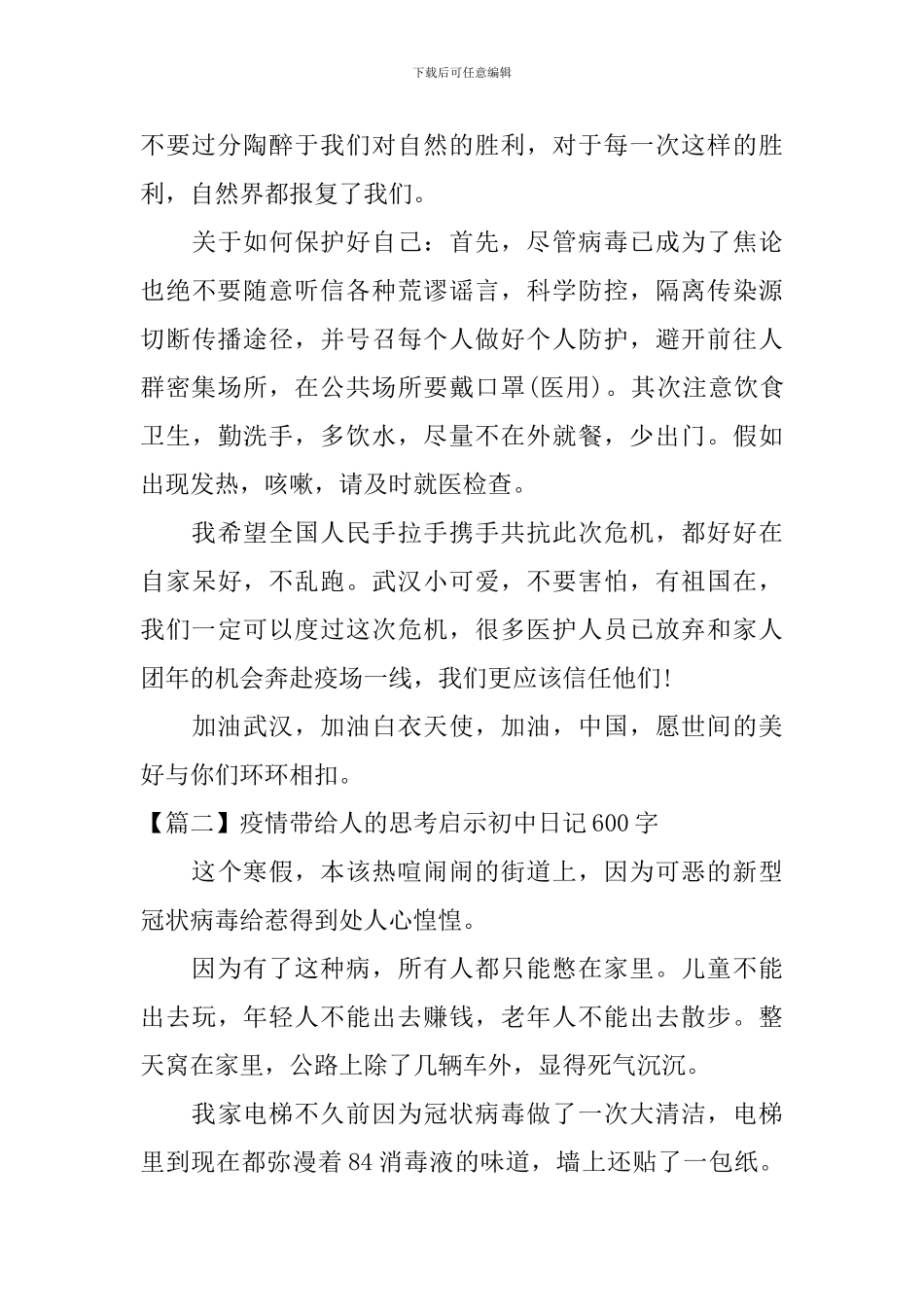 下载后可任意编辑

不要过分陶醉于我们对自然的胜利，对于每一次这样的胜利，自然界都报复了我们。

关于如何保护好自己：首先，尽管病毒已成为了焦论也绝不要随意听信各种荒谬谣言，科学防控，隔离传染源切断传播途径，并号召每个人做好个人防护，避开前往人群密集场所，在公共场所要戴口罩(医用)。其次注意饮食卫生，勤洗手，多饮水，尽量不在外就餐，少出门。假如出现发热，咳嗽，请及时就医检查。

我希望全国人民手拉手携手共抗此次危机，都好好在自家呆好，不乱跑。武汉小可爱，不要害怕，有祖国在，我们一定可以度过这次危机，很多医护人员已放弃和家人团年的机会奔赴疫场一线，我们更应该信任他们!

加油武汉，加油白衣天使，加油，中国，愿世间的美好与你们环环相扣。

【篇二】疫情带给人的思考启示初中日记600字

这个寒假，本该热喧闹闹的街道上，因为可恶的新型冠状病毒给惹得到处人心惶惶。

因为有了这种病，所有人都只能憋在家里。儿童不能出去玩，年轻人不能出去赚钱，老年人不能出去散步。整天窝在家里，公路上除了几辆车外，显得死气沉沉。

我家电梯不久前因为冠状病毒做了一次大清洁，电梯里到现在都弥漫着84消毒液的味道，墙上还贴了一包纸。